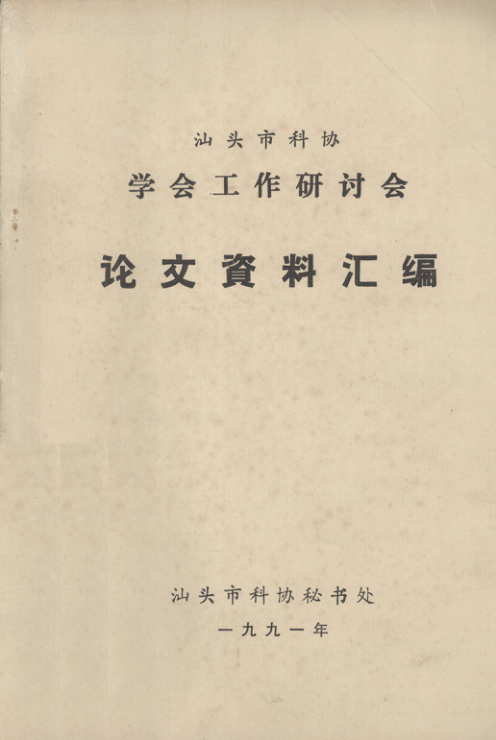 汕头市科协

学会工作研讨会

论文資料汇编

汕头市科协秘书处

一九九一年